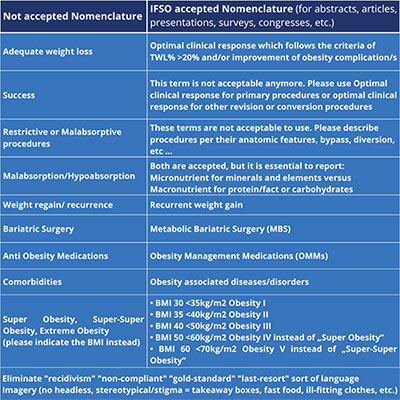 | Not accepted Nomenclature | IFSO accepted Nomenclature (for abstracts, articles, presentations, surveys, congresses, etc.) |
|---|---|
| Adequate weight loss | Optimal clinical response which follows the criteria of TWL% >20% and/or improvement of obesity complication/s |
| Success | This term is not acceptable anymore. Please use Optimal clinical response for primary procedures or optimal clinical response for other revision or conversion procedures |
| Restrictive or Malabsorptive procedures | These terms are not acceptable to use. Please describe procedures per their anatomic features, bypass, diversion, etc ... |
| Malabsorption/Hypoabsorption | Both are accepted, but it is essential to report: Micronutrient for minerals and elements versus Macronutrient for protein/fact or carbohydrates |
| Weight regain/ recurrence | Recurrent weight gain |
| Bariatric Surgery | Metabolic Bariatric Surgery (MBS) |
| Anti Obesity Medications | Obesity Management Medications (OMMs) |
| Comorbidities | Obesity associated diseases/disorders |
| Super Obesity, Super-Super Obesity, Extreme Obesity (please indicate the BMI instead) | • BMI 30 <35kg/m2 Obesity I • BMI 35 <40kg/m2 Obesity II • BMI 40 <50kg/m2 Obesity III • BMI 50 <60kg/m2 Obesity IV instead of „Super Obesity" • BMI 60 <70kg/m2 Obesity V instead of „Super-Super Obesity" |

Eliminate "recidivism" "non-compliant" "gold-standard" "last-resort" sort of language
Imagery (no headless, stereotypical/stigma = takeaway boxes, fast food, ill-fitting clothes, etc.)